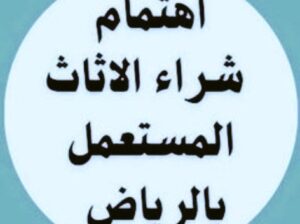 اهتمام
شراء الاثاث
المستعمل
بالرياض